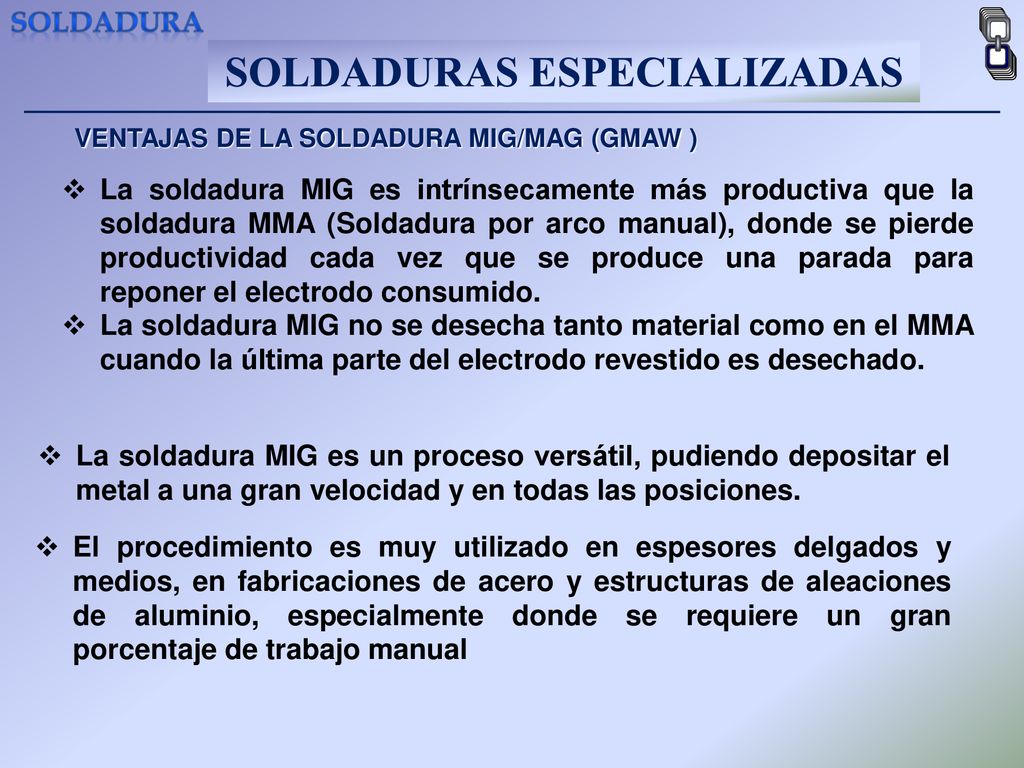 SOLDADURA

SOLDADURAS ESPECIALIZADAS

VENTAJAS DE LA SOLDADURA MIG/MAG (GMAW )

❖ La soldadura MIG es intrínsecamente más productiva que la soldadura MMA (Soldadura por arco manual), donde se pierde productividad cada vez que se produce una parada para reponer el electrodo consumido.
❖ La soldadura MIG no se desecha tanto material como en el MMA cuando la última parte del electrodo revestido es desechado.

❖ La soldadura MIG es un proceso versátil, pudiendo depositar el metal a una gran velocidad y en todas las posiciones.

❖ El procedimiento es muy utilizado en espesores delgados y medios, en fabricaciones de acero y estructuras de aleaciones de aluminio, especialmente donde se requiere un gran porcentaje de trabajo manual